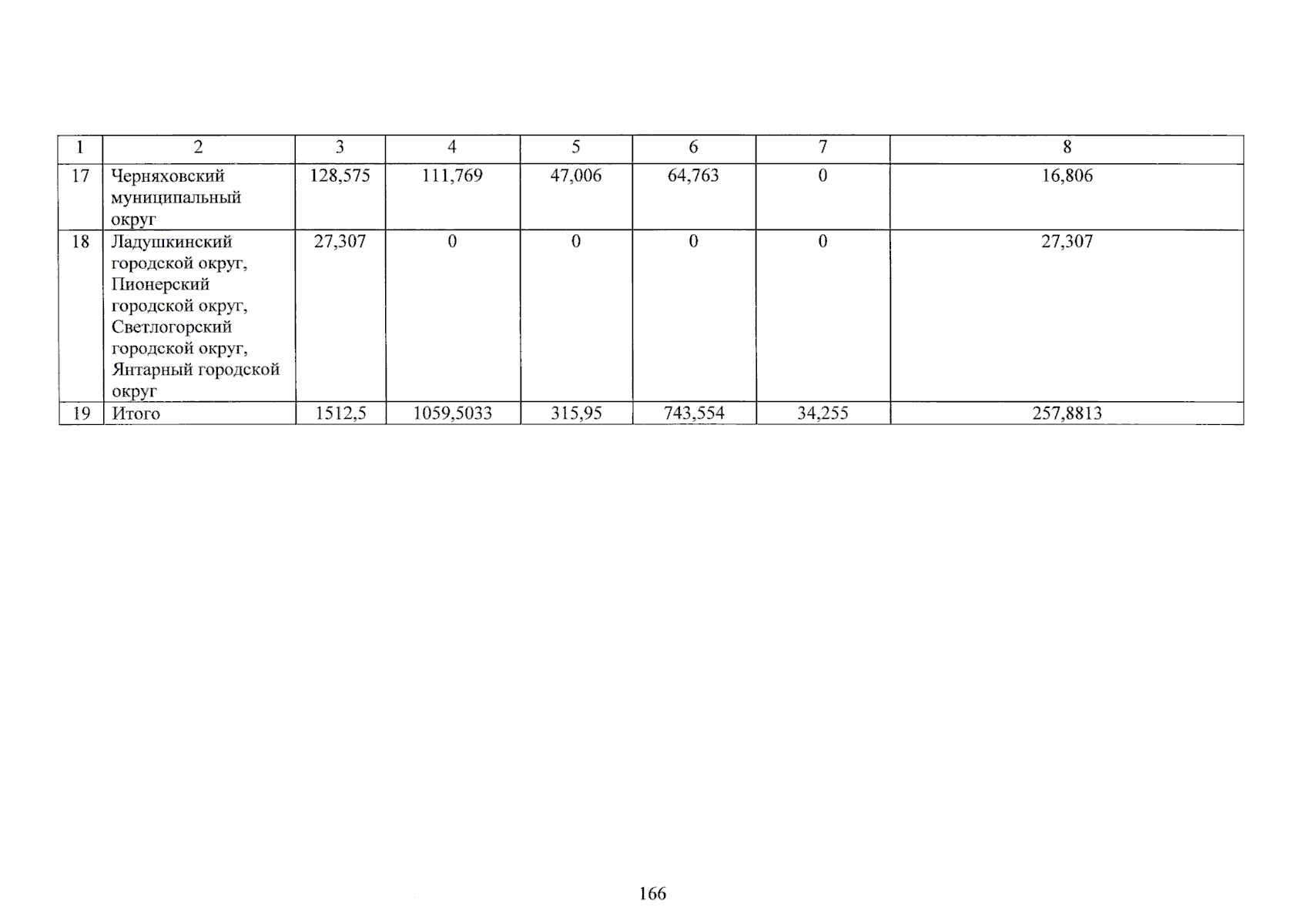 | 1 | 2 | 3 | 4 | 5 | 6 | 7 | 8 |
|---|---|---|---|---|---|---|---|
| 17 | Черняховский муниципальный округ | 128,575 | 111,769 | 47,006 | 64,763 | 0 | 16,806 |
| 18 | Ладушкинский городской округ, Пионерский городской округ, Светлогорский городской округ, Янтарный городской округ | 27,307 | 0 | 0 | 0 | 0 | 27,307 |
| 19 | Итого | 1512,5 | 1059,5033 | 315,95 | 743,554 | 34,255 | 257,8813 |

166